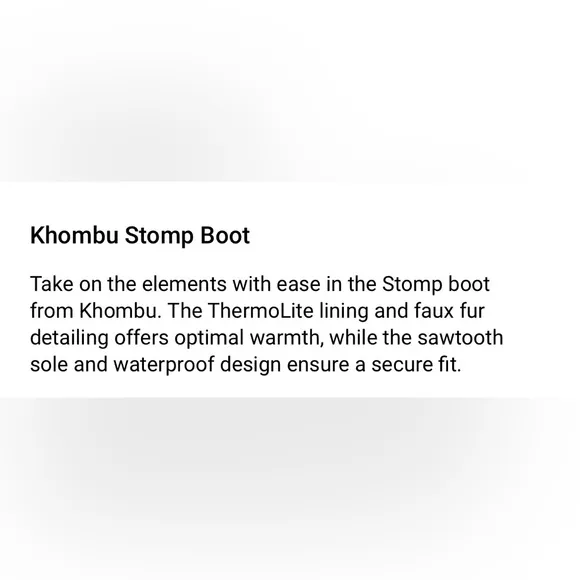 Khombu Stomp Boot

Take on the elements with ease in the Stomp boot from Khombu. The ThermoLite lining and faux fur detailing offers optimal warmth, while the sawtooth sole and waterproof design ensure a secure fit.